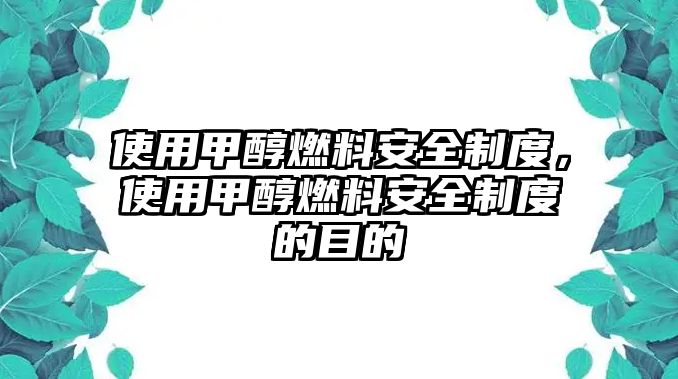 使用甲醇燃料安全制度，使用甲醇燃料安全制度的目的